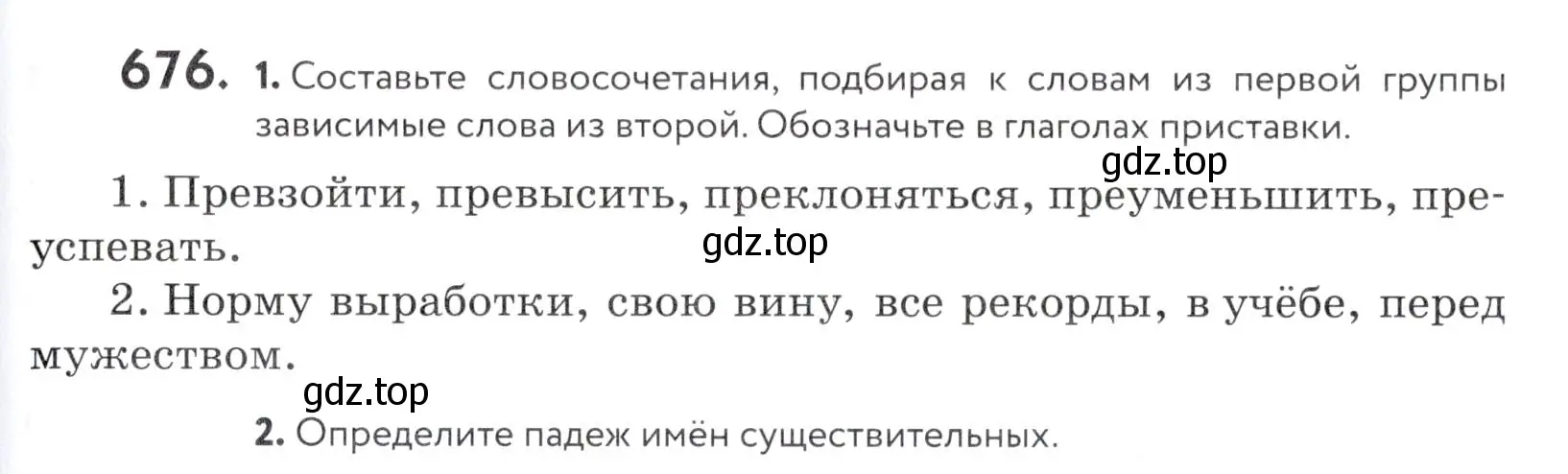 676. 1. Составьте словосочетания, подбирая к словам из первой группы зависимые слова из второй. Обозначьте в глаголах приставки.

gdz.top

1. Превзойти, превысить, преклоняться, преуменьшить, преуспевать.

gdz.top

2. Норму выработки, свою вину, все рекорды, в учёбе, перед мужеством.

gdz.top

2. Определите падеж имён существительных.